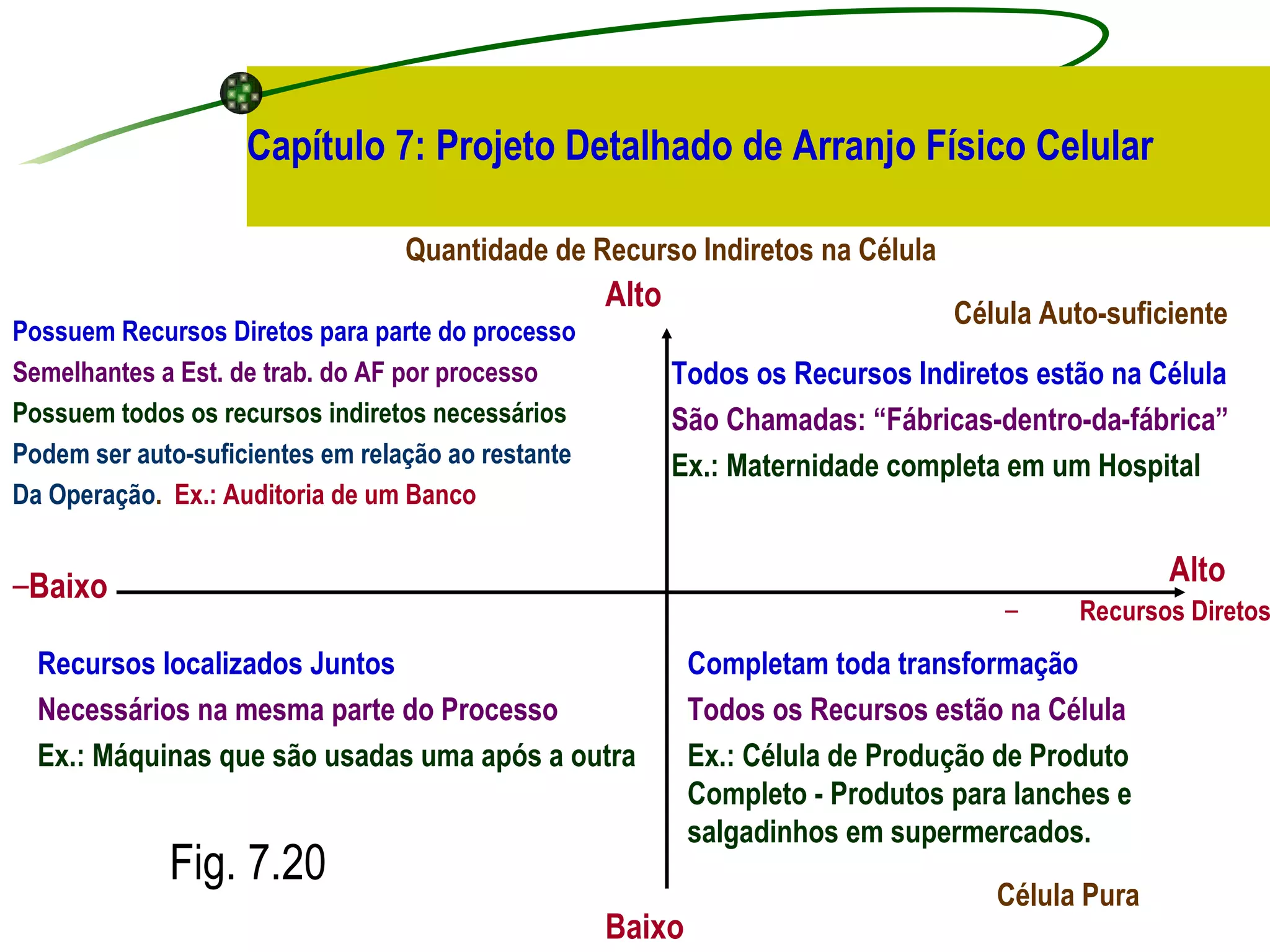 Capítulo 7: Projeto Detalhado de Arranjo Físico Celular

Quantidade de Recurso Indiretos na Célula

Alto

Célula Auto-suficiente

Possuem Recursos Diretos para parte do processo
Semelhantes a Est. de trab. do AF por processo
Possuem todos os recursos indiretos necessários
Podem ser auto-suficientes em relação ao restante
Da Operação. Ex.: Auditoria de um Banco

Todos os Recursos Indiretos estão na Célula
São Chamadas: “Fábricas-dentro-da-fábrica”
Ex.: Maternidade completa em um Hospital

–Baixo

Alto

– Recursos Diretos

Recursos localizados Juntos
Necessários na mesma parte do Processo
Ex.: Máquinas que são usadas uma após a outra

Completam toda transformação
Todos os Recursos estão na Célula
Ex.: Célula de Produção de Produto Completo - Produtos para lanches e salgadinhos em supermercados.

Fig. 7.20

Célula Pura

Baixo